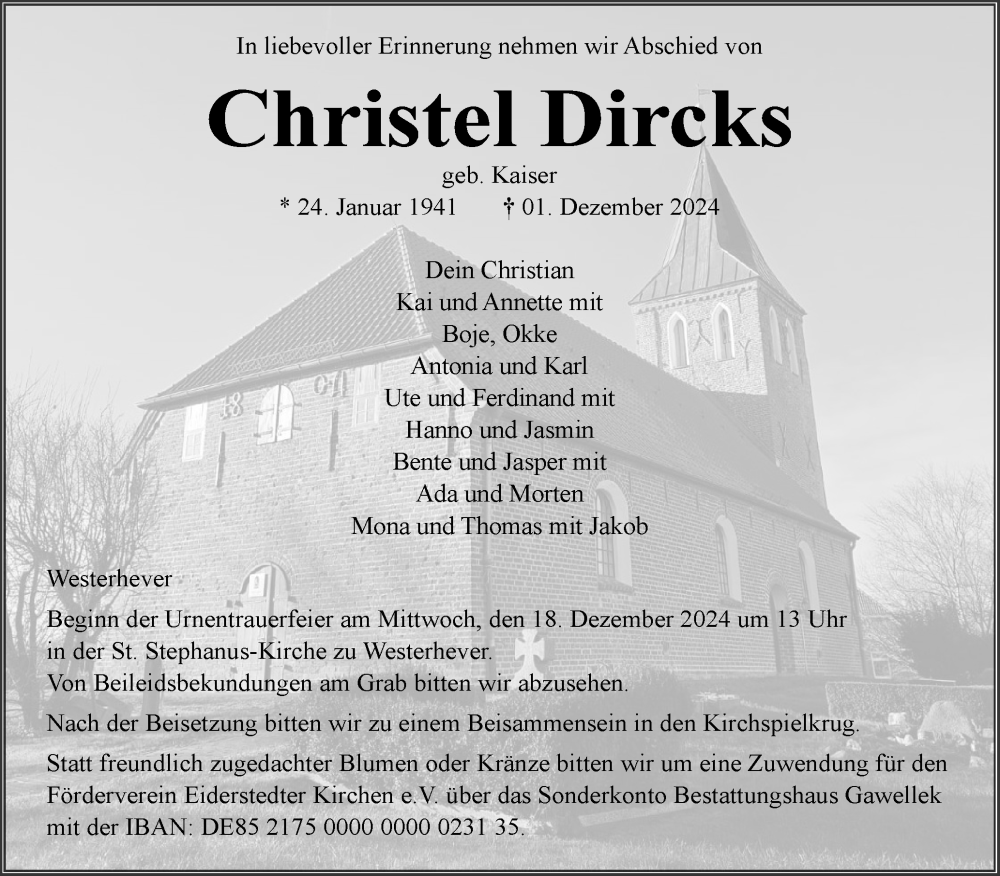 In liebevoller Erinnerung nehmen wir Abschied von

Christel Dircks

geb. Kaiser
* 24. Januar 1941 † 01. Dezember 2024

Dein Christian
Kai und Annette mit
Boje, Okke
Antonia und Karl
Ute und Ferdinand mit
Hanno und Jasmin
Bente und Jasper mit
Ada und Morten
Mona und Thomas mit Jakob

Westerhever

Beginn der Urnentrauerfeier am Mittwoch, den 18. Dezember 2024 um 13 Uhr in der St. Stephanus-Kirche zu Westerhever.
Von Beileidsbekundungen am Grab bitten wir abzusehen.

Nach der Beisetzung bitten wir zu einem Beisammensein in den Kirchspielkrug.

Statt freundlich zugedachter Blumen oder Kränze bitten wir um eine Zuwendung für den Förderverein Eiderstedter Kirchen e.V. über das Sonderkonto Bestattungshaus Gawellek mit der IBAN: DE85 2175 0000 0000 0231 35.